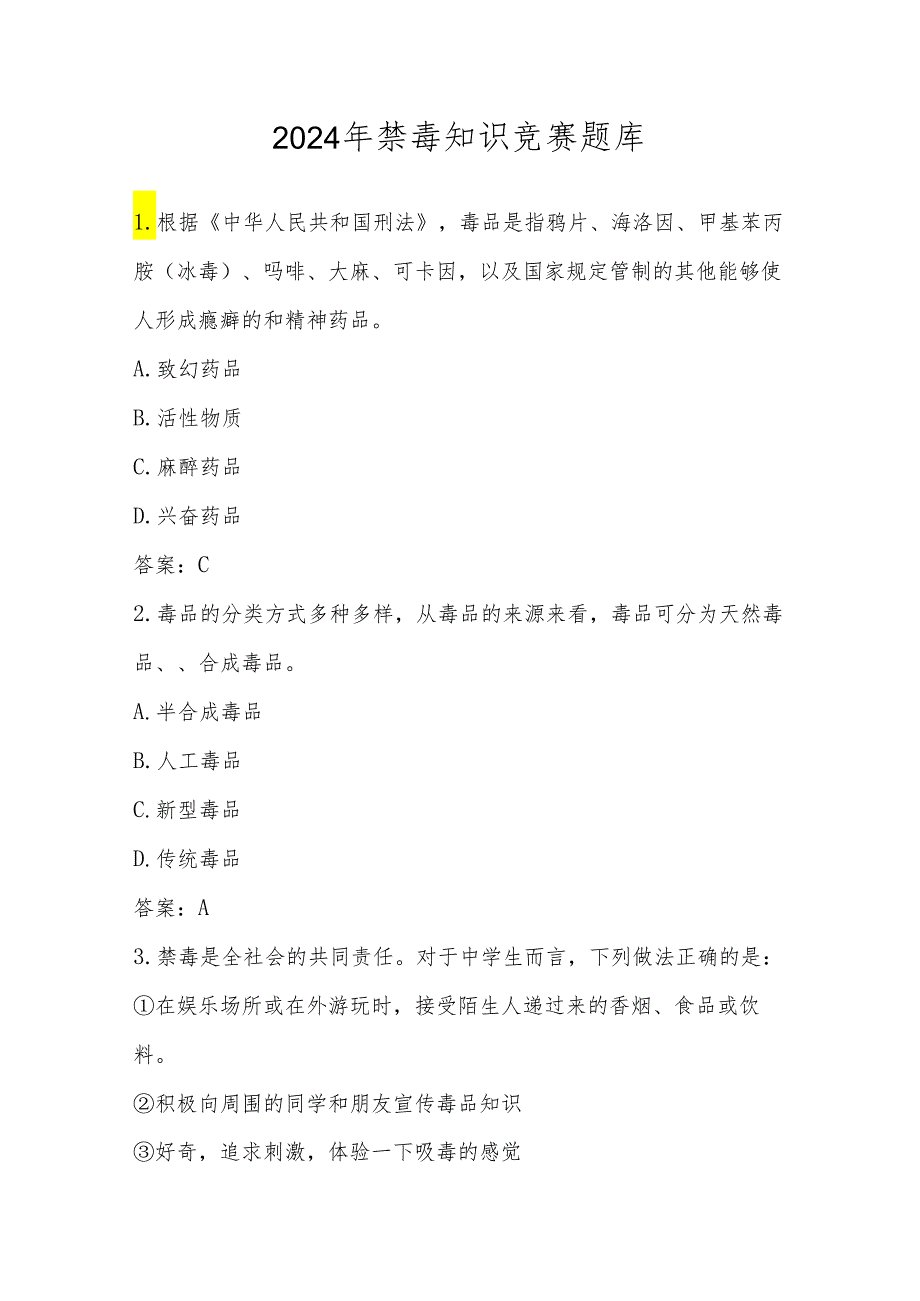 2024年禁毒知识竞赛题库

1.根据《中华人民共和国刑法》，毒品是指鸦片、海洛因、甲基苯丙胺（冰毒）、吗啡、大麻、可卡因，以及国家规定管制的其他能够使人形成瘾癖的和精神药品。

A.致幻药品

B.活性物质

C.麻醉药品

D.兴奋药品

答案：C

2.毒品的分类方式多种多样，从毒品的来源来看，毒品可分为天然毒品、、合成毒品。

A.半合成毒品

B.人工毒品

C.新型毒品

D.传统毒品

答案：A

3.禁毒是全社会的共同责任。对于中学生而言，下列做法正确的是：

①在娱乐场所或在外游玩时，接受陌生人递过来的香烟、食品或饮料。

②积极向周围的同学和朋友宣传毒品知识

③好奇，追求刺激，体验一下吸毒的感觉